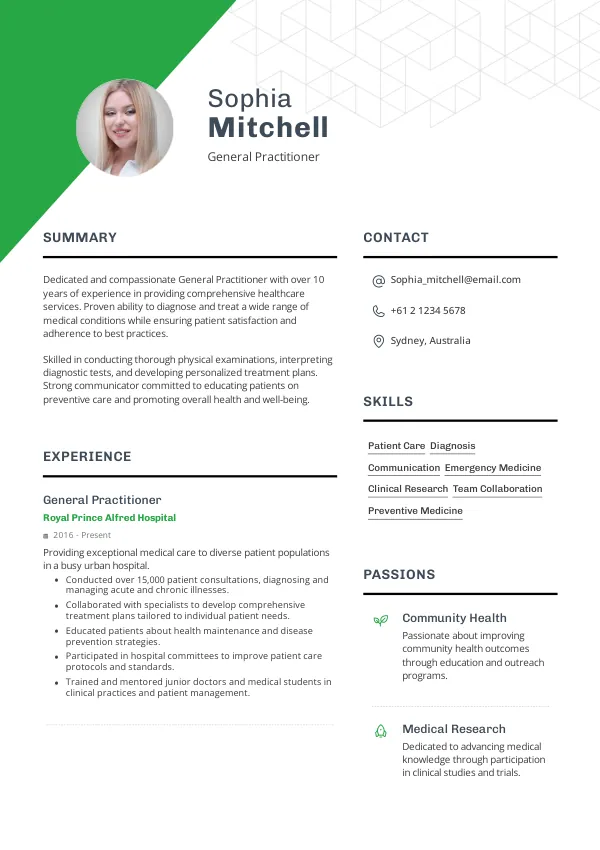 Sophia
Mitchell
General Practitioner

SUMMARY

Dedicated and compassionate General Practitioner with over 10 years of experience in providing comprehensive healthcare services. Proven ability to diagnose and treat a wide range of medical conditions while ensuring patient satisfaction and adherence to best practices.

Skilled in conducting thorough physical examinations, interpreting diagnostic tests, and developing personalized treatment plans. Strong communicator committed to educating patients on preventive care and promoting overall health and well-being.

EXPERIENCE

General Practitioner
Royal Prince Alfred Hospital
2016 - Present
Providing exceptional medical care to diverse patient populations in a busy urban hospital.
• Conducted over 15,000 patient consultations, diagnosing and managing acute and chronic illnesses.
• Collaborated with specialists to develop comprehensive treatment plans tailored to individual patient needs.
• Educated patients about health maintenance and disease prevention strategies.
• Participated in hospital committees to improve patient care protocols and standards.
• Trained and mentored junior doctors and medical students in clinical practices and patient management.

CONTACT

Sophia_mitchell@email.com
+61 2 1234 5678
Sydney, Australia

SKILLS

Patient Care
Diagnosis
Communication
Emergency Medicine
Clinical Research
Team Collaboration
Preventive Medicine

PASSIONS

Community Health
Passionate about improving community health outcomes through education and outreach programs.

Medical Research
Dedicated to advancing medical knowledge through participation in clinical studies and trials.